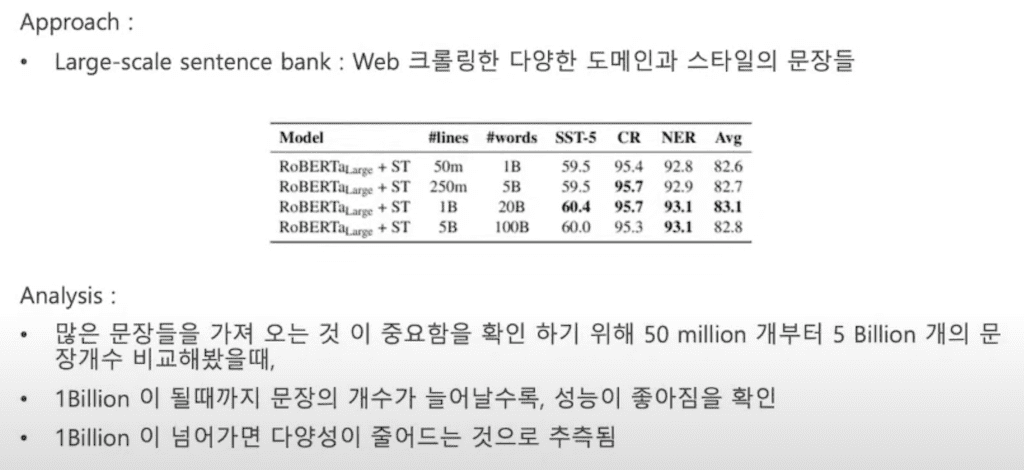 Approach :

• Large-scale sentence bank : Web 크롤링한 다양한 도메인과 스타일의 문장들

| Model | #lines | #words | SST-5 | CR | NER | Avg |
|---|---|---|---|---|---|---|
| $RoBERTa_{Large}$ + ST | 50m | 1B | 59.5 | 95.4 | 92.8 | 82.6 |
| $RoBERTa_{Large}$ + ST | 250m | 5B | 59.5 | 95.7 | 92.9 | 82.7 |
| $RoBERTa_{Large}$ + ST | 1B | 20B | 60.4 | 95.7 | 93.1 | 83.1 |
| $RoBERTa_{Large}$ + ST | 5B | 100B | 60.0 | 95.3 | 93.1 | 82.8 |

Analysis :

• 많은 문장들을 가져 오는 것 이 중요함을 확인 하기 위해 50 million 개부터 5 Billion 개의 문장개수 비교해봤을때,

• 1Billion 이 될때까지 문장의 개수가 늘어날수록, 성능이 좋아짐을 확인

• 1Billion 이 넘어가면 다양성이 줄어드는 것으로 추측됨